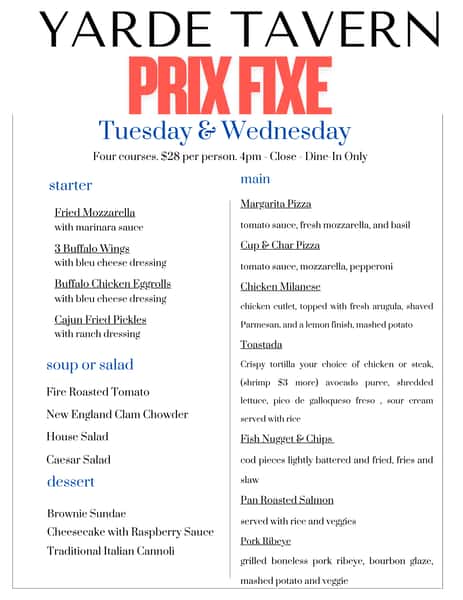 YARDE TAVERN

PRIX FIXE

Tuesday & Wednesday

Four courses. $28 per person. 4pm - Close - Dine-In Only

starter

Fried Mozzarella
with marinara sauce

3 Buffalo Wings
with bleu cheese dressing

Buffalo Chicken Eggrolls
with bleu cheese dressing

Cajun Fried Pickles
with ranch dressing

soup or salad

Fire Roasted Tomato

New England Clam Chowder

House Salad

Caesar Salad

dessert

Brownie Sundae

Cheesecake with Raspberry Sauce

Traditional Italian Cannoli

main

Margarita Pizza
tomato sauce, fresh mozzarella, and basil

Cup & Char Pizza
tomato sauce, mozzarella, pepperoni

Chicken Milanese
chicken cutlet, topped with fresh arugula, shaved Parmesan, and a lemon finish, mashed potato

Toastada
Crispy tortilla your choice of chicken or steak, (shrimp $3 more) avocado puree, shredded lettuce, pico de galloqueso freso , sour cream served with rice

Fish Nugget & Chips
cod pieces lightly battered and fried, fries and slaw

Pan Roasted Salmon
served with rice and veggies

Pork Ribeye
grilled boneless pork ribeye, bourbon glaze, mashed potato and veggie